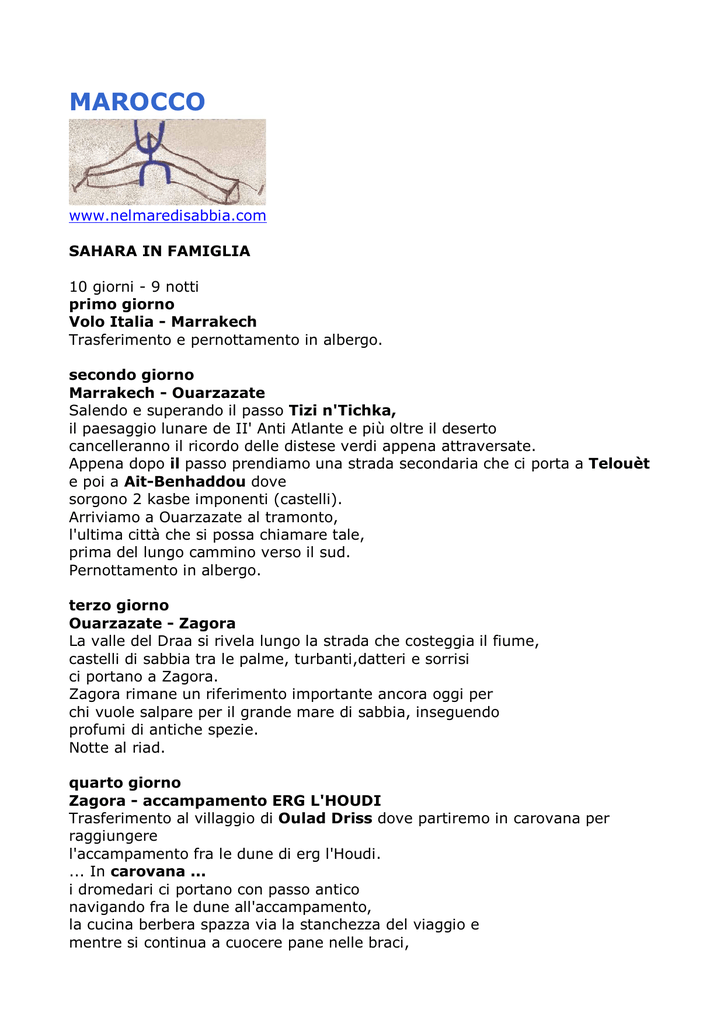 MAROCCO

www.nelmaredisabbia.com

SAHARA IN FAMIGLIA

10 giorni - 9 notti
primo giorno
Volo Italia - Marrakech
Trasferimento e pernottamento in albergo.

secondo giorno
Marrakech - Ouarzazate
Salendo e superando il passo Tizi n'Tichka,
il paesaggio lunare de II' Anti Atlante e più oltre il deserto
cancelleranno il ricordo delle distese verdi appena attraversate.
Appena dopo il passo prendiamo una strada secondaria che ci porta a Telouèt e poi a Ait-Benhaddou dove
sorgono 2 kasbe imponenti (castelli).
Arriviamo a Ouarzazate al tramonto,
l'ultima città che si possa chiamare tale,
prima del lungo cammino verso il sud.
Pernottamento in albergo.

terzo giorno
Ouarzazate - Zagora
La valle del Draa si rivela lungo la strada che costeggia il fiume,
castelli di sabbia tra le palme, turbanti,datteri e sorrisi
ci portano a Zagora.
Zagora rimane un riferimento importante ancora oggi per
chi vuole salpare per il grande mare di sabbia, inseguendo
profumi di antiche spezie.
Notte al riad.

quarto giorno
Zagora - accampamento ERG L'HOUDI
Trasferimento al villaggio di Oulad Driss dove partiremo in carovana per raggiungere
l'accampamento fra le dune di erg l'Houdi.
... In carovana ...
i dromedari ci portano con passo antico
navigando fra le dune all'accampamento,
la cucina berbera spazza via la stanchezza del viaggio e
mentre si continua a cuocere pane nelle braci,